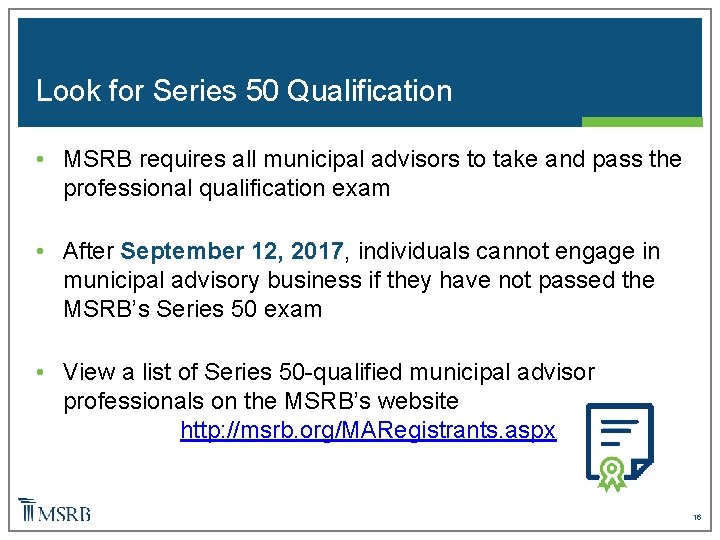 Look for Series 50 Qualification

• MSRB requires all municipal advisors to take and pass the professional qualification exam

• After September 12, 2017, individuals cannot engage in municipal advisory business if they have not passed the MSRB's Series 50 exam

• View a list of Series 50-qualified municipal advisor professionals on the MSRB's website
http://msrb.org/MARegistrants.aspx

MSRB

16